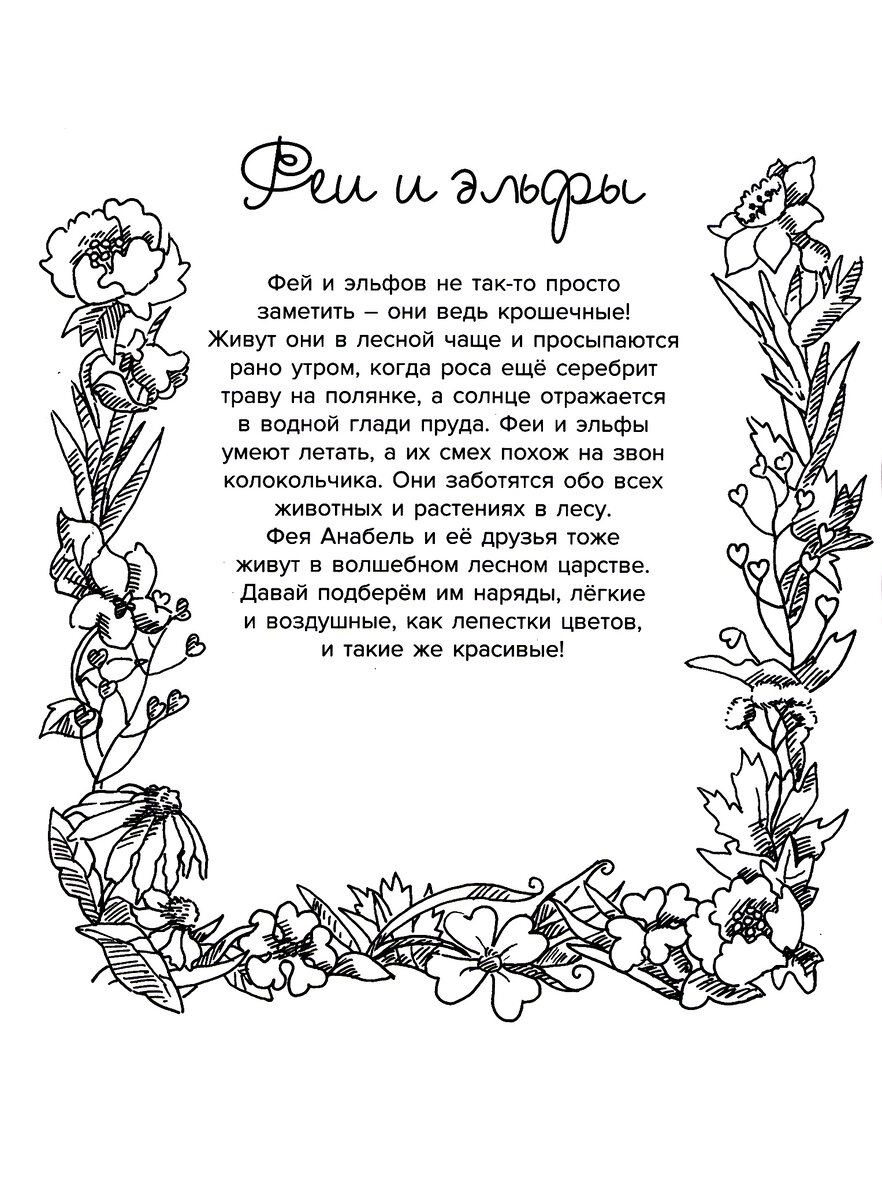 Феи и эльфы

Фей и эльфов не так-то просто заметить – они ведь крошечные! Живут они в лесной чаще и просыпаются рано утром, когда роса ещё серебрит траву на полянке, а солнце отражается в водной глади пруда. Феи и эльфы умеют летать, а их смех похож на звон колокольчика. Они заботятся обо всех животных и растениях в лесу.

Фея Анабель и её друзья тоже живут в волшебном лесном царстве. Давай подберём им наряды, лёгкие и воздушные, как лепестки цветов, и такие же красивые!